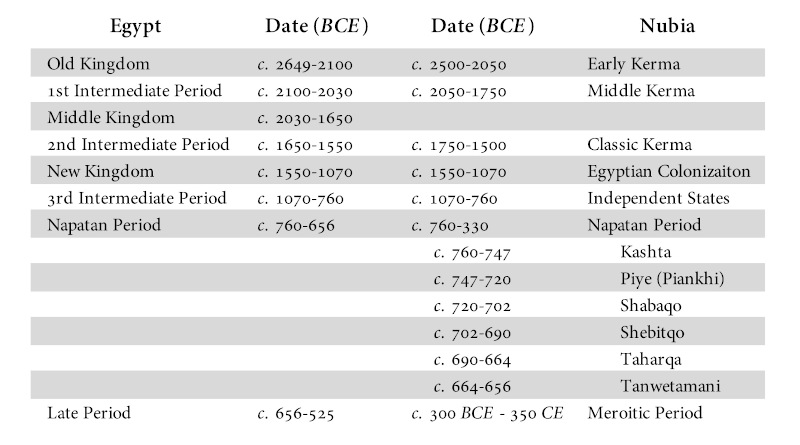 | Egypt | Date (BCE) | Date (BCE) | Nubia |
|---|---|---|---|
| Old Kingdom | c. 2649-2100 | c. 2500-2050 | Early Kerma |
| 1st Intermediate Period | c. 2100-2030 | c. 2050-1750 | Middle Kerma |
| Middle Kingdom | c. 2030-1650 | | |
| 2nd Intermediate Period | c. 1650-1550 | c. 1750-1500 | Classic Kerma |
| New Kingdom | c. 1550-1070 | c. 1550-1070 | Egyptian Colonizaiton |
| 3rd Intermediate Period | c. 1070-760 | c. 1070-760 | Independent States |
| Napatan Period | c. 760-656 | c. 760-330 | Napatan Period |
| | | c. 760-747 | Kashta |
| | | c. 747-720 | Piye (Piankhi) |
| | | c. 720-702 | Shabaqo |
| | | c. 702-690 | Shebitqo |
| | | c. 690-664 | Taharqa |
| | | c. 664-656 | Tanwetamani |
| Late Period | c. 656-525 | c. 300 BCE - 350 CE | Meroitic Period |